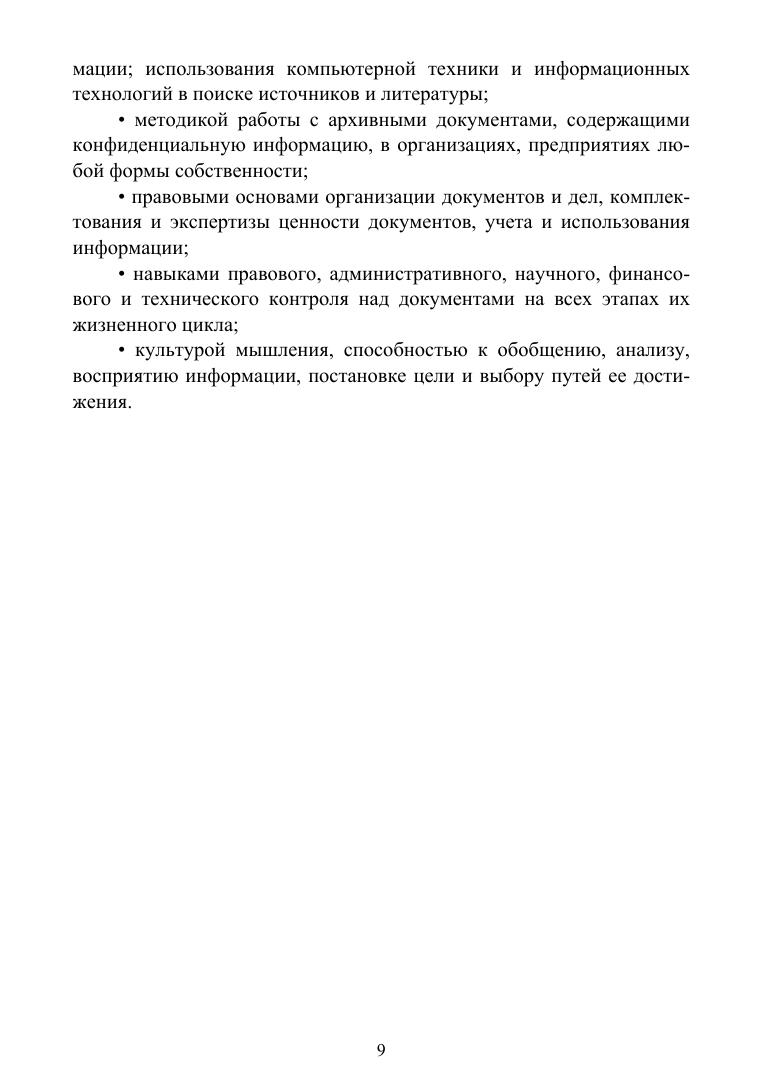 мации; использования компьютерной техники и информационных технологий в поиске источников и литературы;

• методикой работы с архивными документами, содержащими конфиденциальную информацию, в организациях, предприятиях любой формы собственности;

• правовыми основами организации документов и дел, комплектования и экспертизы ценности документов, учета и использования информации;

• навыками правового, административного, научного, финансового и технического контроля над документами на всех этапах их жизненного цикла;

• культурой мышления, способностью к обобщению, анализу, восприятию информации, постановке цели и выбору путей ее достижения.

9